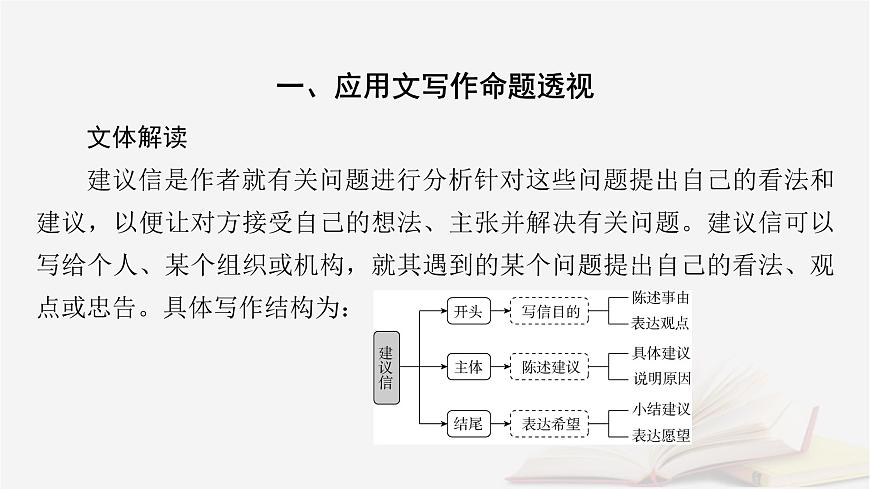 一、应用文写作命题透视

文体解读

建议信是作者就有关问题进行分析针对这些问题提出自己的看法和建议，以便让对方接受自己的想法、主张并解决有关问题。建议信可以写给个人、某个组织或机构，就其遇到的某个问题提出自己的看法、观点或忠告。具体写作结构为：

建议信

开头
写信目的
陈述事由
表达观点

主体
陈述建议
具体建议
说明原因

结尾
表达希望
小结建议
表达愿望